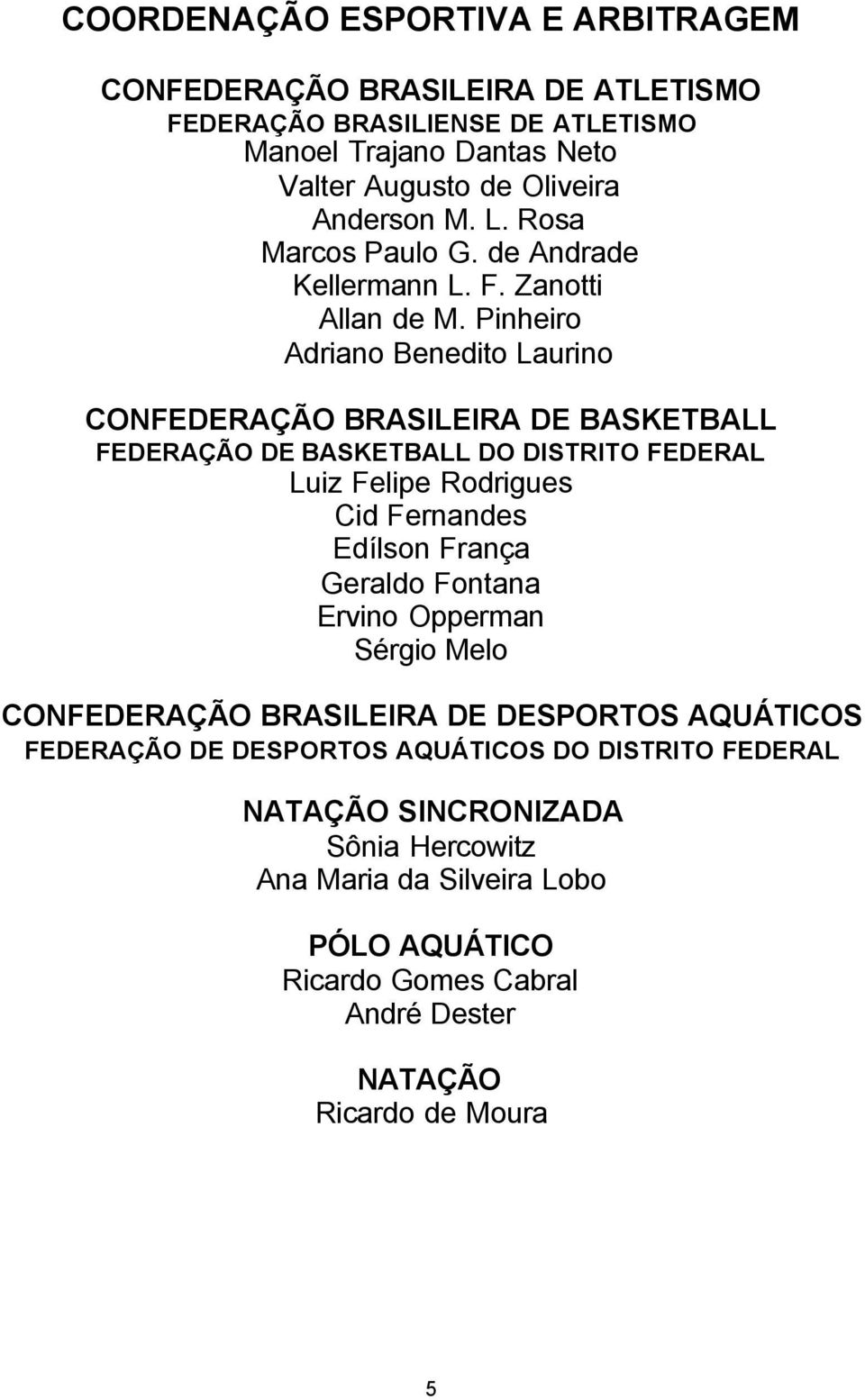 COORDENAÇÃO ESPORTIVA E ARBITRAGEM

CONFEDERAÇÃO BRASILEIRA DE ATLETISMO
FEDERAÇÃO BRASILIENSE DE ATLETISMO
Manoel Trajano Dantas Neto
Valter Augusto de Oliveira
Anderson M. L. Rosa
Marcos Paulo G. de Andrade
Kellermann L. F. Zanotti
Allan de M. Pinheiro
Adriano Benedito Laurino

CONFEDERAÇÃO BRASILEIRA DE BASKETBALL
FEDERAÇÃO DE BASKETBALL DO DISTRITO FEDERAL
Luiz Felipe Rodrigues
Cid Fernandes
Edílson França
Geraldo Fontana
Ervino Opperman
Sérgio Melo

CONFEDERAÇÃO BRASILEIRA DE DESPORTOS AQUÁTICOS
FEDERAÇÃO DE DESPORTOS AQUÁTICOS DO DISTRITO FEDERAL

NATAÇÃO SINCRONIZADA
Sônia Hercowitz
Ana Maria da Silveira Lobo

PÓLO AQUÁTICO
Ricardo Gomes Cabral
André Dester

NATAÇÃO
Ricardo de Moura

5